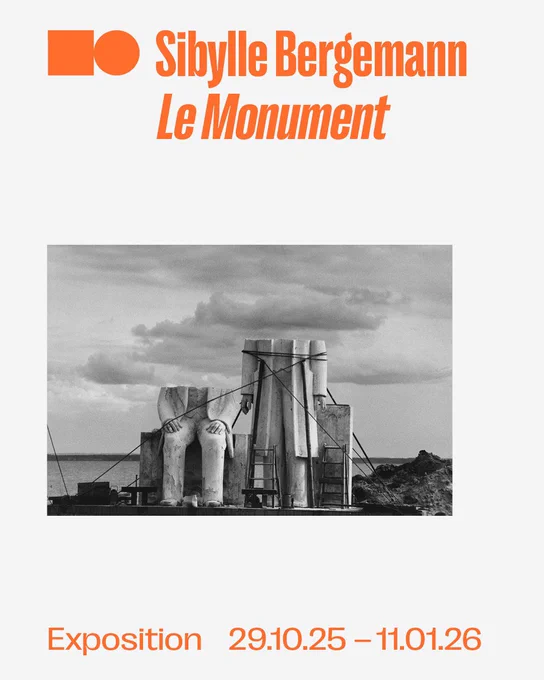 Sibylle Bergemann
Le Monument

Exposition 29.10.25 – 11.01.26